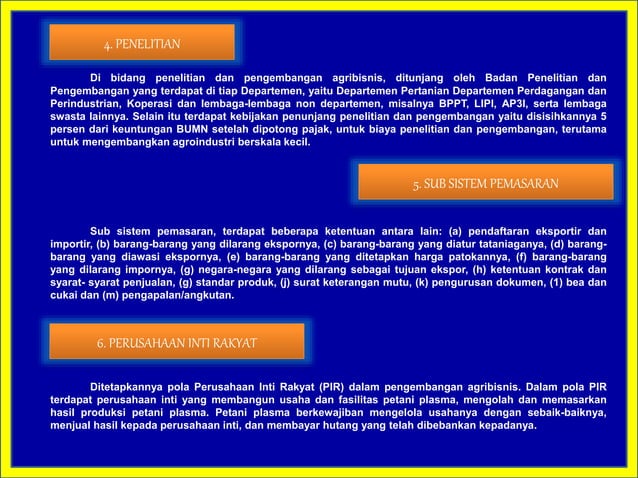 4. PENELITIAN

Di bidang penelitian dan pengembangan agribisnis, ditunjang oleh Badan Penelitian dan Pengembangan yang terdapat di tiap Departemen, yaitu Departemen Pertanian Departemen Perdagangan dan Perindustrian, Koperasi dan lembaga-lembaga non departemen, misalnya BPPT, LIPI, AP3I, serta lembaga swasta lainnya. Selain itu terdapat kebijakan penunjang penelitian dan pengembangan yaitu disisihkannya 5 persen dari keuntungan BUMN setelah dipotong pajak, untuk biaya penelitian dan pengembangan, terutama untuk mengembangkan agroindustri berskala kecil.

5. SUB SISTEM PEMASARAN

Sub sistem pemasaran, terdapat beberapa ketentuan antara lain: (a) pendaftaran eksportir dan importir, (b) barang-barang yang dilarang ekspornya, (c) barang-barang yang diatur tataniaganya, (d) barang-barang yang diawasi ekspornya, (e) barang-barang yang ditetapkan harga patokannya, (f) barang-barang yang dilarang impornya, (g) negara-negara yang dilarang sebagai tujuan ekspor, (h) ketentuan kontrak dan syarat- syarat penjualan, (g) standar produk, (j) surat keterangan mutu, (k) pengurusan dokumen, (1) bea dan cukai dan (m) pengapalan/angkutan.

6. PERUSAHAAN INTI RAKYAT

Ditetapkannya pola Perusahaan Inti Rakyat (PIR) dalam pengembangan agribisnis. Dalam pola PIR terdapat perusahaan inti yang membangun usaha dan fasilitas petani plasma, mengolah dan memasarkan hasil produksi petani plasma. Petani plasma berkewajiban mengelola usahanya dengan sebaik-baiknya, menjual hasil kepada perusahaan inti, dan membayar hutang yang telah dibebankan kepadanya.